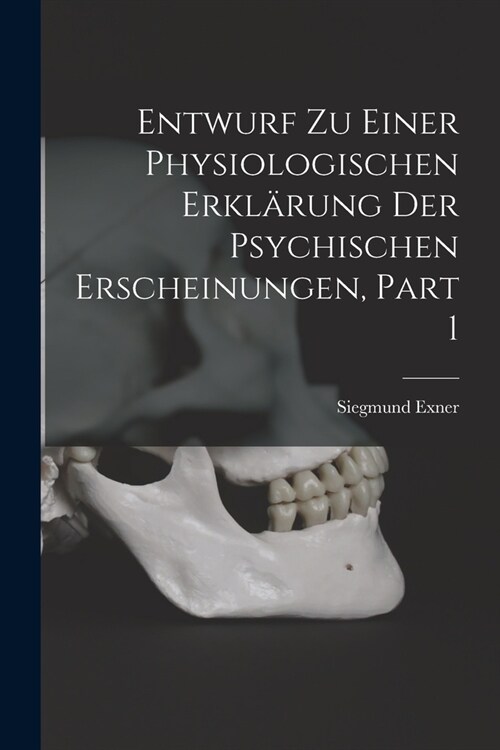 Entwurf Zu Einer Physiologischen Erklärung Der Psychischen Erscheinungen, Part 1

Siegmund Exner